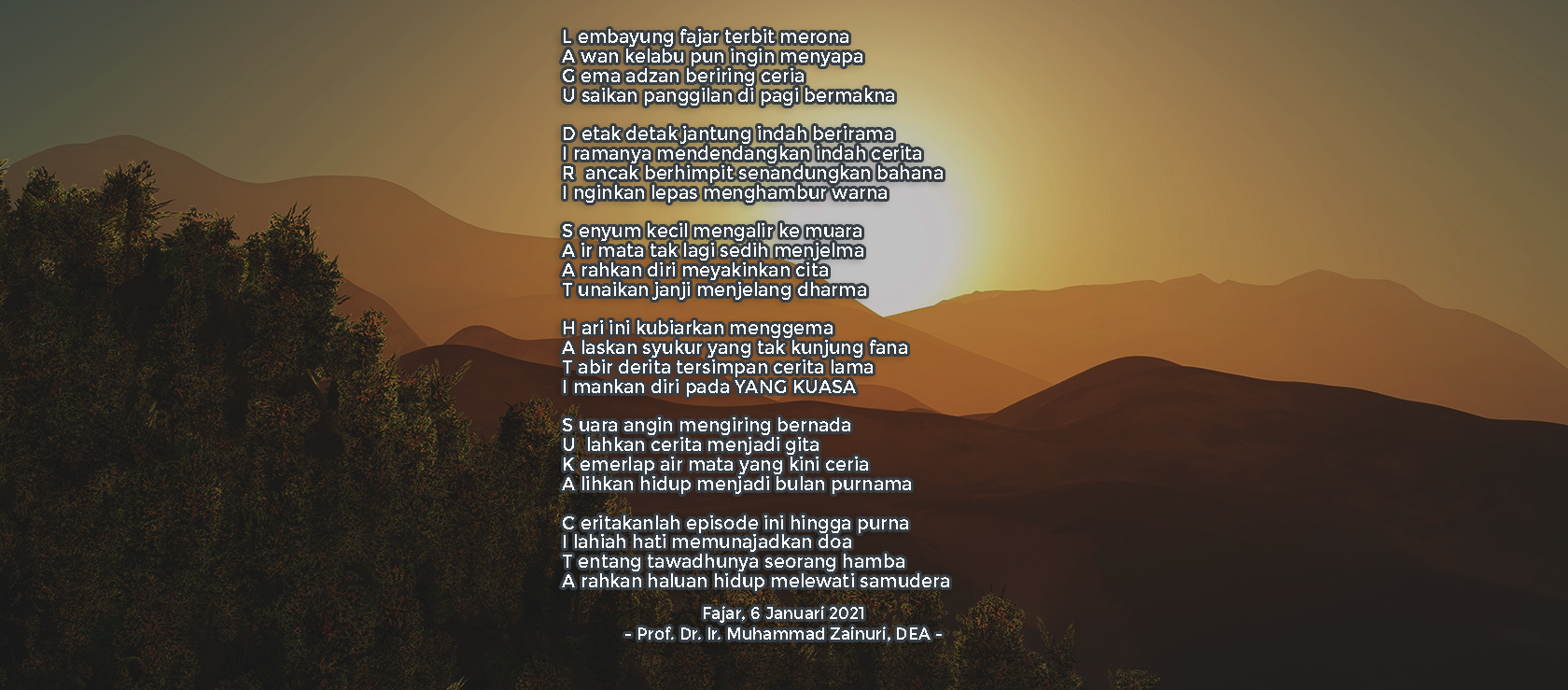 L embayung fajar terbit merona
A wan kelabu pun ingin menyapa
G ema adzan beriring ceria
U saikan panggilan di pagi bermakna

D etak detak jantung indah berirama
I ramanya mendendangkan indah cerita
R ancak berhimpit senandungkan bahana
I nginkan lepas menghambur warna

S enyum kecil mengalir ke muara
A ir mata tak lagi sedih menjelma
A rahkan diri meyakinkan cita
T unaikan janji menjelang dharma

H ari ini kubiarkan menggema
A laskan syukur yang tak kunjung fana
T abir derita tersimpan cerita lama
I mankan diri pada YANG KUASA

S uara angin mengiring bernada
U lahkan cerita menjadi gita
K emerlap air mata yang kini ceria
A lihkan hidup menjadi bulan purnama

C eritakanlah episode ini hingga purna
I lahiah hati memunajadkan doa
T entang tawadhunya seorang hamba
A rahkan haluan hidup melewati samudera

Fajar, 6 Januari 2021
- Prof. Dr. Ir. Muhammad Zainuri, DEA -